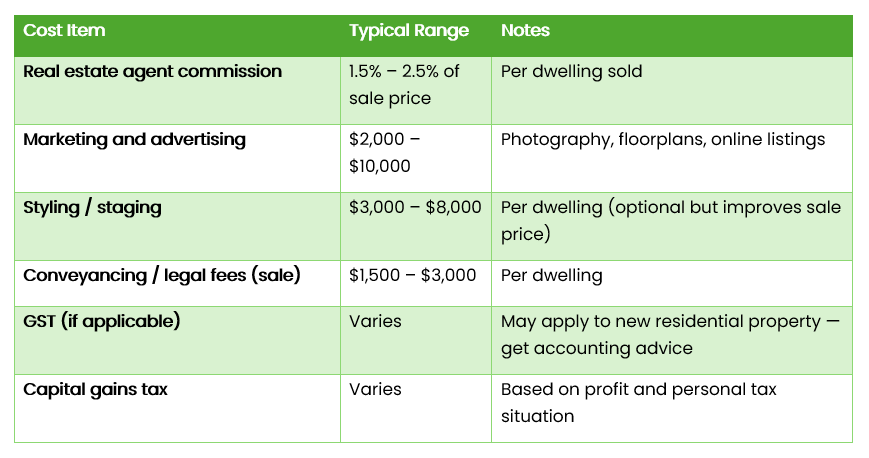 | Cost Item | Typical Range | Notes |
|---|---|---|
| Real estate agent commission | 1.5% – 2.5% of sale price | Per dwelling sold |
| Marketing and advertising | \$2,000 – \$10,000 | Photography, floorplans, online listings |
| Styling / staging | \$3,000 – \$8,000 | Per dwelling (optional but improves sale price) |
| Conveyancing / legal fees (sale) | \$1,500 – \$3,000 | Per dwelling |
| GST (if applicable) | Varies | May apply to new residential property — get accounting advice |
| Capital gains tax | Varies | Based on profit and personal tax situation |